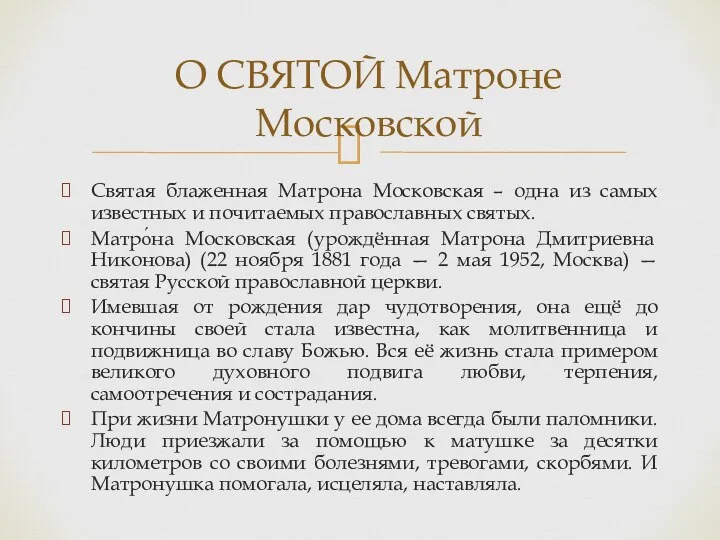 О СВЯТОЙ Матроне Московской

Святая блаженная Матрона Московская – одна из самых известных и почитаемых православных святых.

Матро́на Московская (урождённая Матрона Дмитриевна Никонова) (22 ноября 1881 года — 2 мая 1952, Москва) — святая Русской православной церкви.

Имевшая от рождения дар чудотворения, она ещё до кончины своей стала известна, как молитвенница и подвижница во славу Божью. Вся её жизнь стала примером великого духовного подвига любви, терпения, самоотречения и сострадания.

При жизни Матронушки у ее дома всегда были паломники. Люди приезжали за помощью к матушке за десятки километров со своими болезнями, тревогами, скорбями. И Матронушка помогала, исцеляла, наставляла.